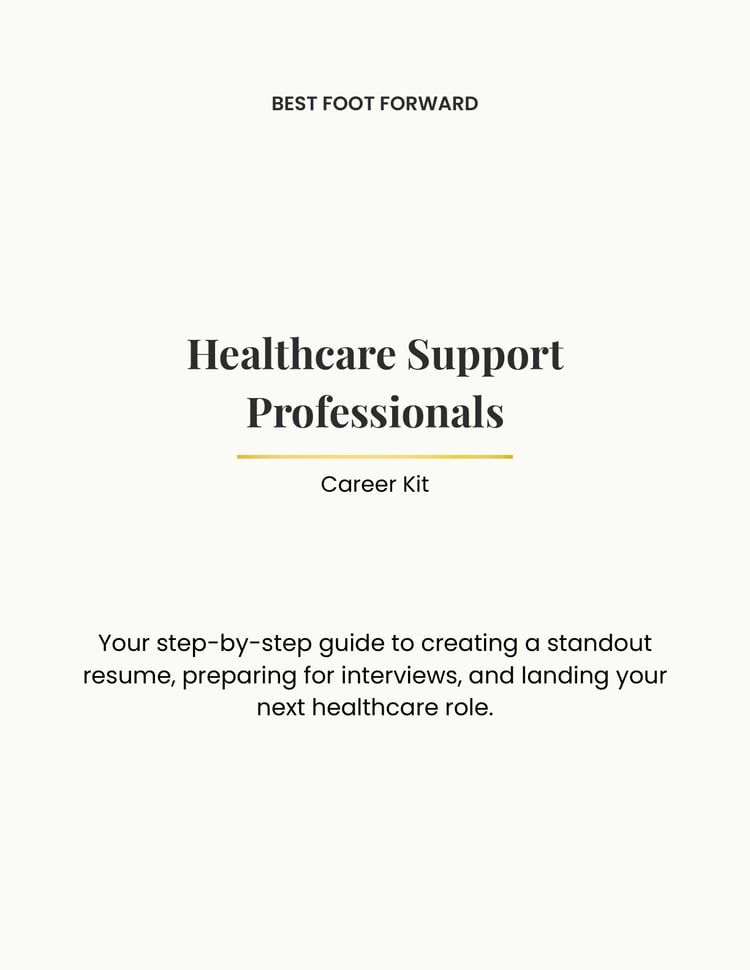 BEST FOOT FORWARD

Healthcare Support Professionals

Career Kit

Your step-by-step guide to creating a standout resume, preparing for interviews, and landing your next healthcare role.